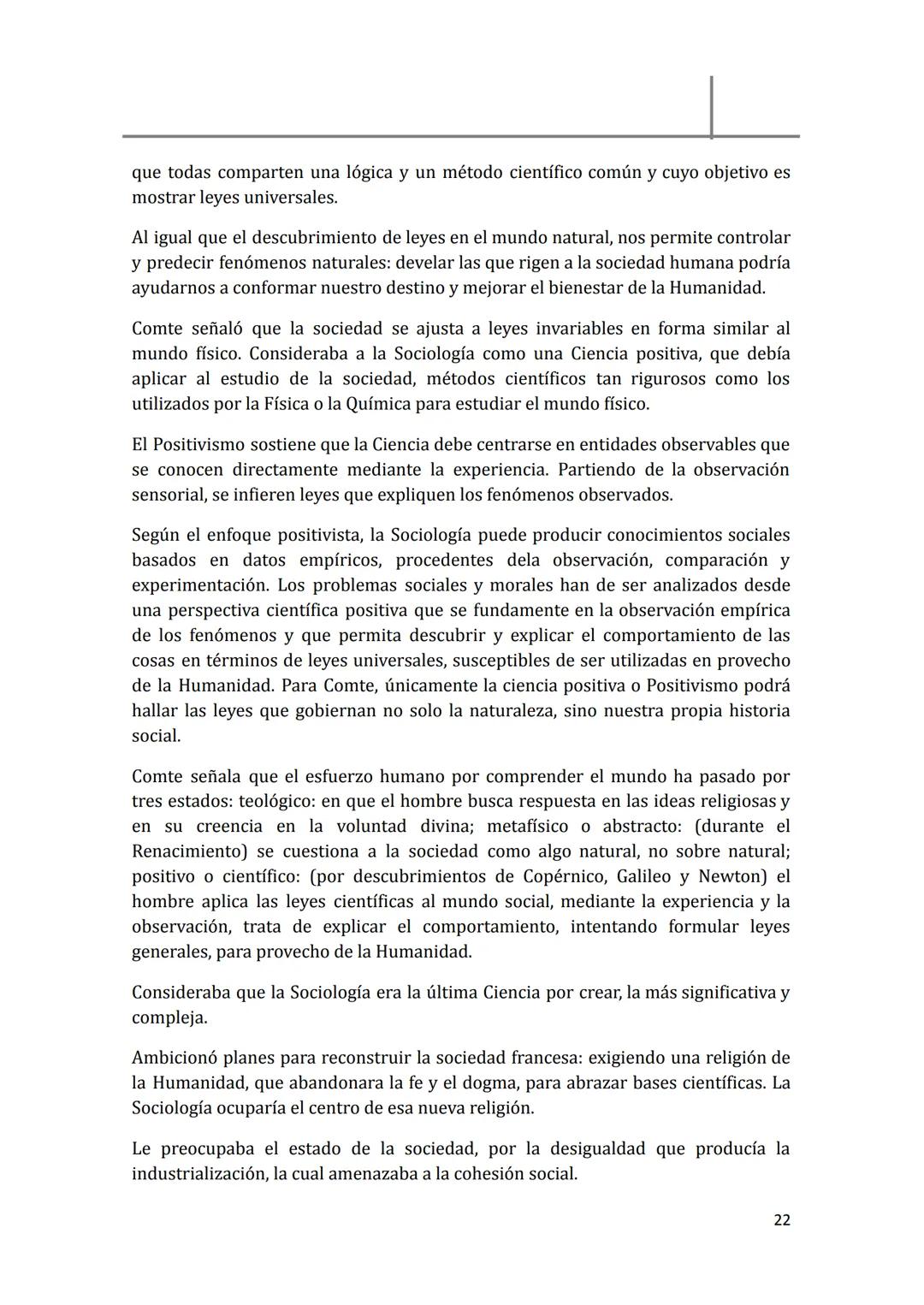 que todas comparten una lógica y un método científico común y cuyo objetivo es mostrar leyes universales.

Al igual que el descubrimiento de leyes en el mundo natural, nos permite controlar y predecir fenómenos naturales: develar las que rigen a la sociedad humana podría ayudarnos a conformar nuestro destino y mejorar el bienestar de la Humanidad.

Comte señaló que la sociedad se ajusta a leyes invariables en forma similar al mundo físico. Consideraba a la Sociología como una Ciencia positiva, que debía aplicar al estudio de la sociedad, métodos científicos tan rigurosos como los utilizados por la Física o la Química para estudiar el mundo físico.

El Positivismo sostiene que la Ciencia debe centrarse en entidades observables que se conocen directamente mediante la experiencia. Partiendo de la observación sensorial, se infieren leyes que expliquen los fenómenos observados.

Según el enfoque positivista, la Sociología puede producir conocimientos sociales basados en datos empíricos, procedentes dela observación, comparación y experimentación. Los problemas sociales y morales han de ser analizados desde una perspectiva científica positiva que se fundamente en la observación empírica de los fenómenos y que permita descubrir y explicar el comportamiento de las cosas en términos de leyes universales, susceptibles de ser utilizadas en provecho de la Humanidad. Para Comte, únicamente la ciencia positiva o Positivismo podrá hallar las leyes que gobiernan no solo la naturaleza, sino nuestra propia historia social.

Comte señala que el esfuerzo humano por comprender el mundo ha pasado por tres estados: teológico: en que el hombre busca respuesta en las ideas religiosas y en su creencia en la voluntad divina; metafísico o abstracto: (durante el Renacimiento) se cuestiona a la sociedad como algo natural, no sobre natural; positivo o científico: (por descubrimientos de Copérnico, Galileo y Newton) el hombre aplica las leyes científicas al mundo social, mediante la experiencia y la observación, trata de explicar el comportamiento, intentando formular leyes generales, para provecho de la Humanidad.

Consideraba que la Sociología era la última Ciencia por crear, la más significativa y compleja.

Ambicionó planes para reconstruir la sociedad francesa: exigiendo una religión de la Humanidad, que abandonara la fe y el dogma, para abrazar bases científicas. La Sociología ocuparía el centro de esa nueva religión.

Le preocupaba el estado de la sociedad, por la desigualdad que producía la industrialización, la cual amenazaba a la cohesión social.

22